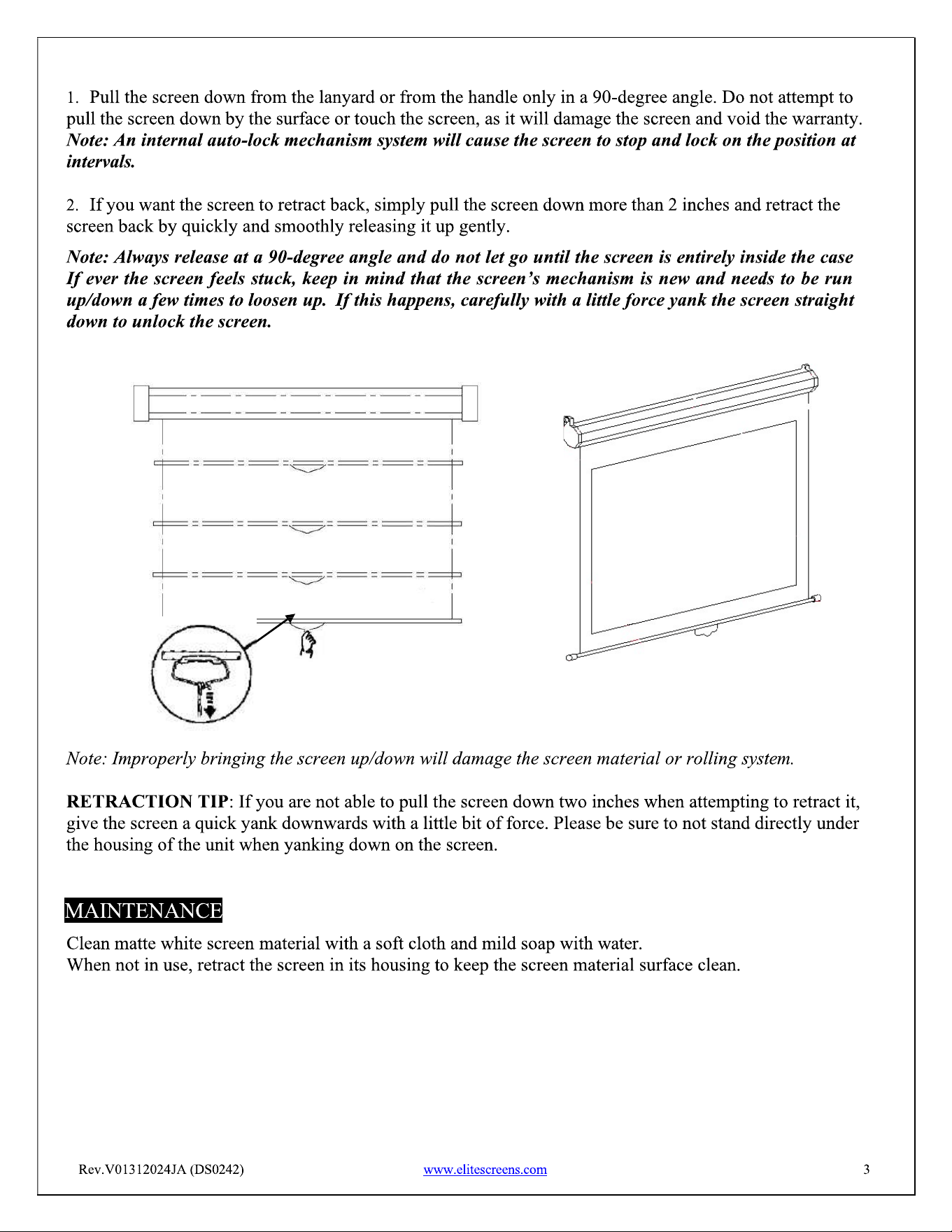 1. Pull the screen down from the lanyard or from the handle only in a 90-degree angle. Do not attempt to pull the screen down by the surface or touch the screen, as it will damage the screen and void the warranty. Note: An internal auto-lock mechanism system will cause the screen to stop and lock on the position at intervals.

2. If you want the screen to retract back, simply pull the screen down more than 2 inches and retract the screen back by quickly and smoothly releasing it up gently.

Note: Always release at a 90-degree angle and do not let go until the screen is entirely inside the case If ever the screen feels stuck, keep in mind that the screen's mechanism is new and needs to be run up/down a few times to loosen up. If this happens, carefully with a little force yank the screen straight down to unlock the screen.

Note: Improperly bringing the screen up/down will damage the screen material or rolling system.

RETRACTION TIP: If you are not able to pull the screen down two inches when attempting to retract it, give the screen a quick yank downwards with a little bit of force. Please be sure to not stand directly under the housing of the unit when yanking down on the screen.

MAINTENANCE

Clean matte white screen material with a soft cloth and mild soap with water.
When not in use, retract the screen in its housing to keep the screen material surface clean.

Rev.V01312024JA (DS0242) www.elitescreens.com 3